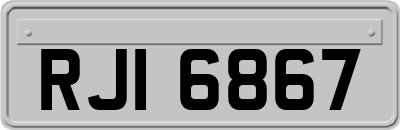 RJI 6867